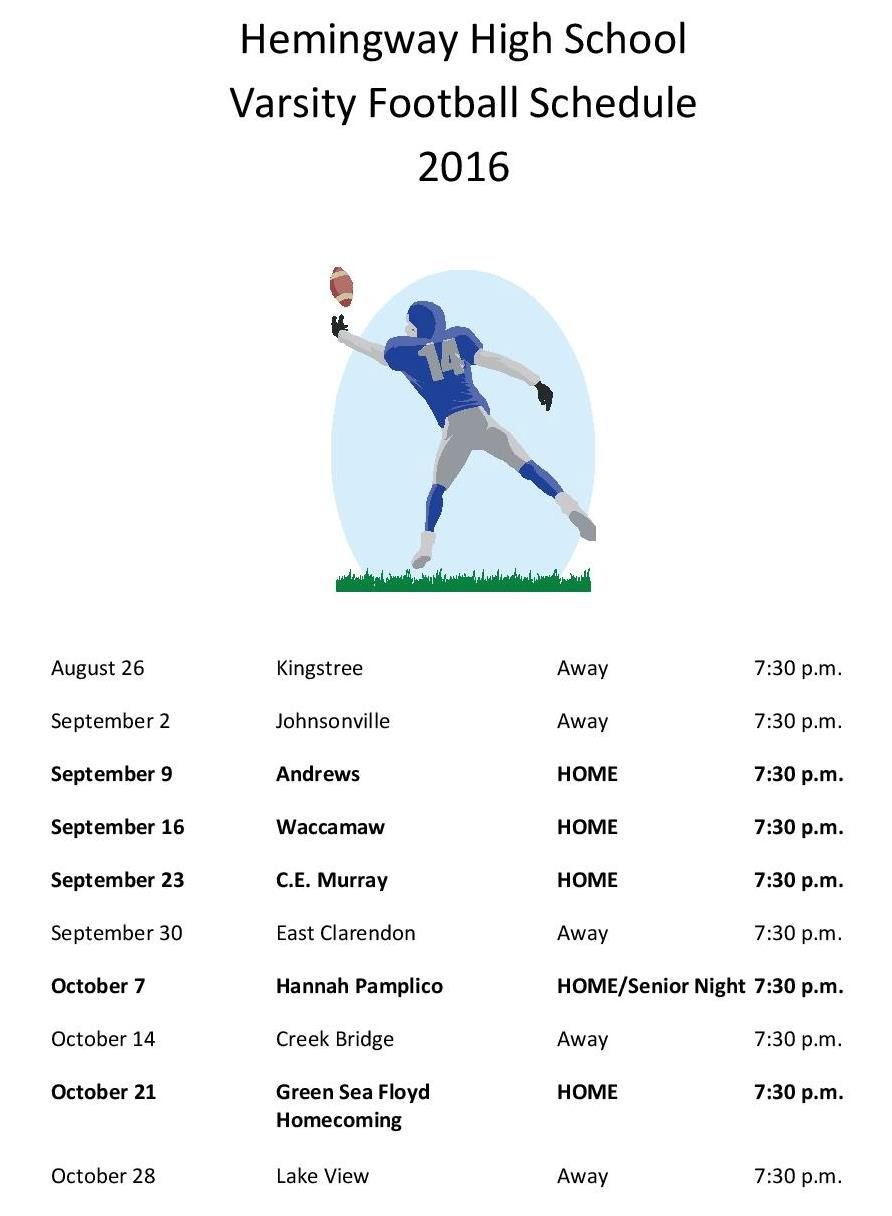 Hemingway High School
Varsity Football Schedule
2016

14

| August 26 | Kingstree | Away | 7:30 p.m. |
|---|---|---|---|
| September 2 | Johnsonville | Away | 7:30 p.m. |
| September 9 | Andrews | HOME | 7:30 p.m. |
| September 16 | Waccamaw | HOME | 7:30 p.m. |
| September 23 | C.E. Murray | HOME | 7:30 p.m. |
| September 30 | East Clarendon | Away | 7:30 p.m. |
| October 7 | Hannah Pamplico | HOME/Senior Night | 7:30 p.m. |
| October 14 | Creek Bridge | Away | 7:30 p.m. |
| October 21 | Green Sea Floyd Homecoming | HOME | 7:30 p.m. |
| October 28 | Lake View | Away | 7:30 p.m. |